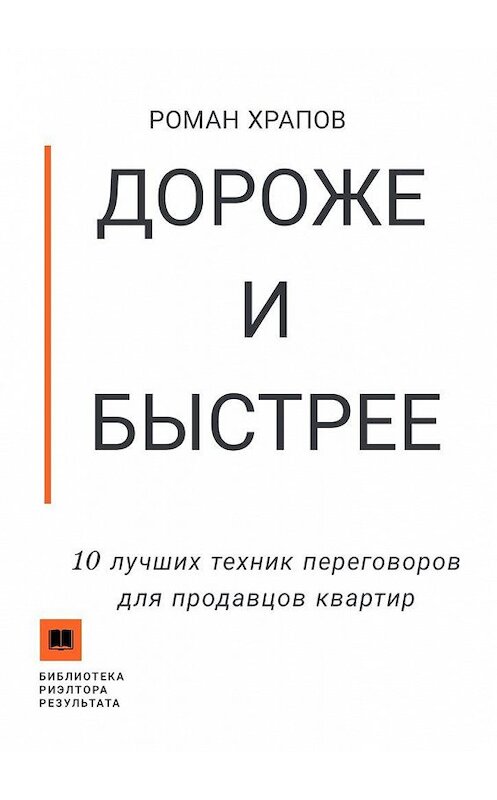 РОМАН ХРАПОВ

ДОРОЖЕ
И
БЫСТРЕЕ

10 лучших техник переговоров для продавцов квартир

БИБЛИОТЕКА
РИЭЛТОРА
РЕЗУЛЬТАТА